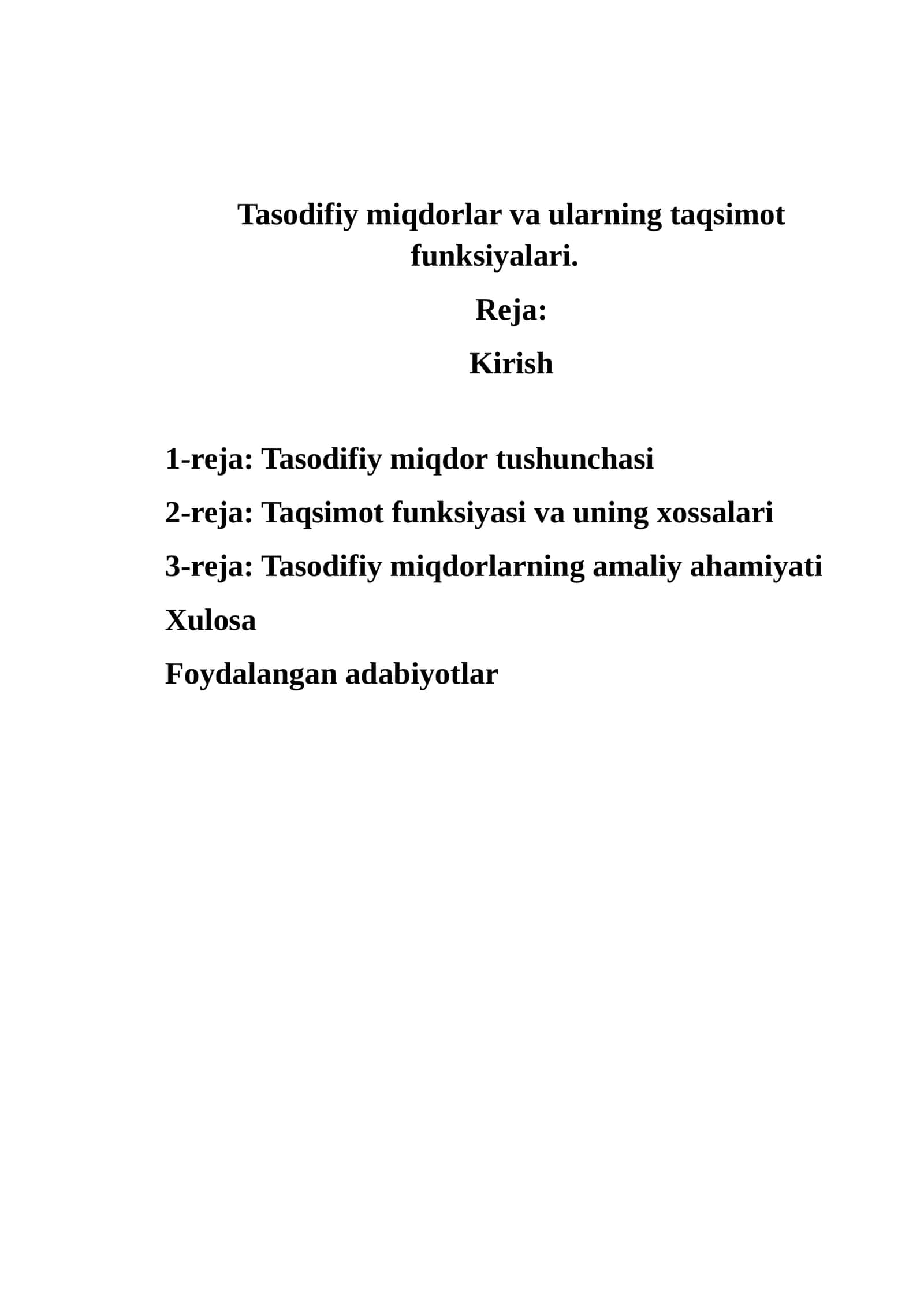 Tasodifiy miqdorlar va ularning taqsimot funksiyalari.

Reja:

Kirish

1-reja: Tasodifiy miqdor tushunchasi

2-reja: Taqsimot funksiyasi va uning xossalari

3-reja: Tasodifiy miqdorlarning amaliy ahamiyati

Xulosa

Foydalangan adabiyotlar